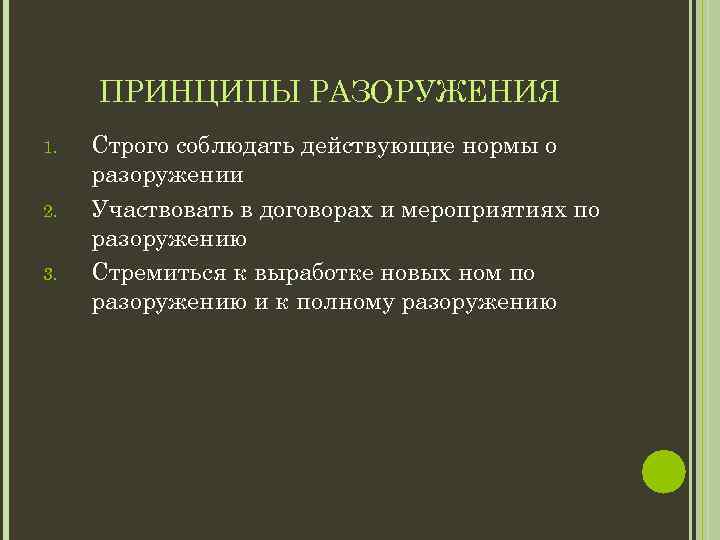 ПРИНЦИПЫ РАЗОРУЖЕНИЯ

1. Строго соблюдать действующие нормы о разоружении
2. Участвовать в договорах и мероприятиях по разоружению
3. Стремиться к выработке новых ном по разоружению и к полному разоружению